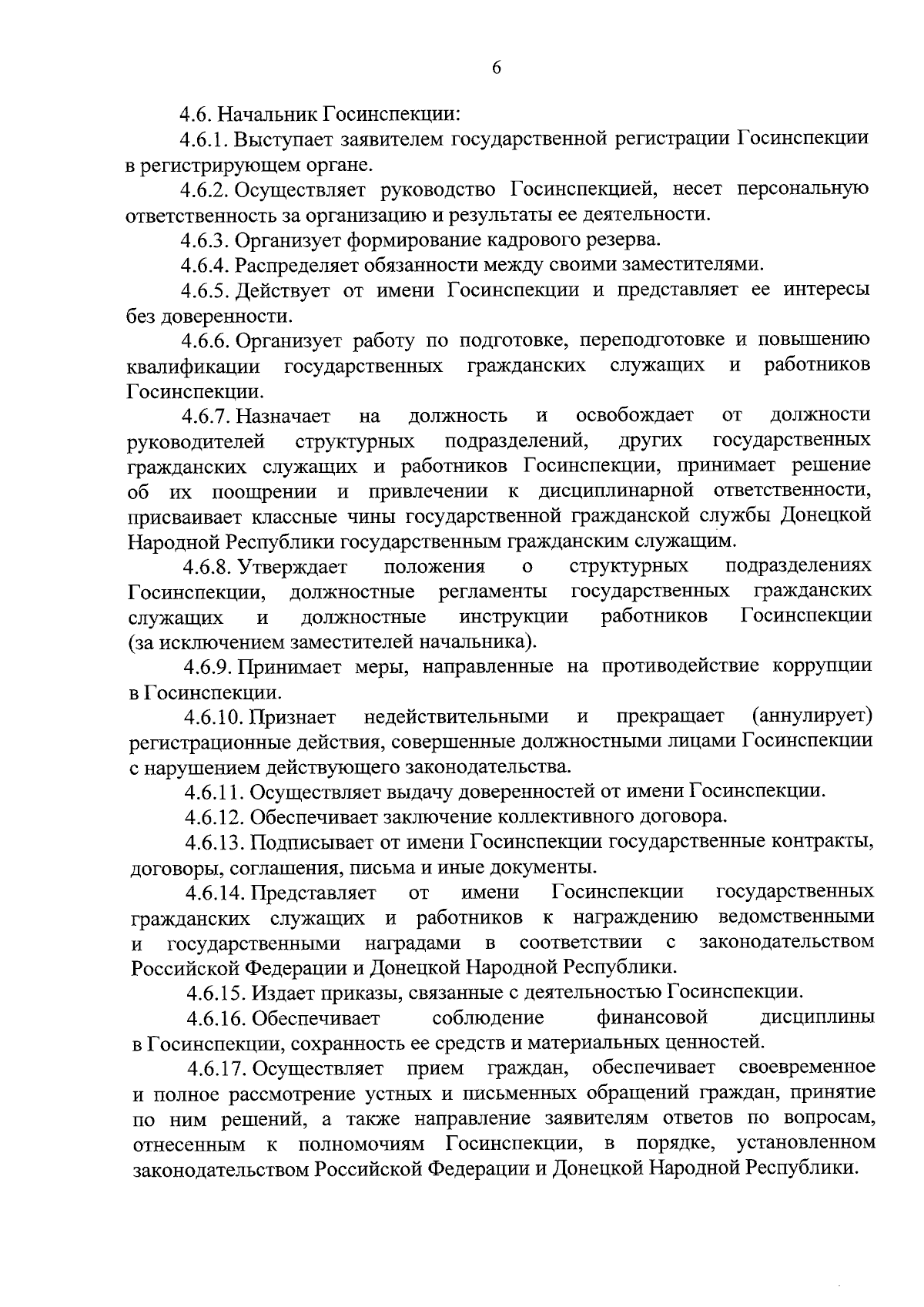 6

4.6. Начальник Госинспекции:

4.6.1. Выступает заявителем государственной регистрации Госинспекции в регистрирующем органе.

4.6.2. Осуществляет руководство Госинспекцией, несет персональную ответственность за организацию и результаты ее деятельности.

4.6.3. Организует формирование кадрового резерва.

4.6.4. Распределяет обязанности между своими заместителями.

4.6.5. Действует от имени Госинспекции и представляет ее интересы без доверенности.

4.6.6. Организует работу по подготовке, переподготовке и повышению квалификации государственных гражданских служащих и работников Госинспекции.

4.6.7. Назначает на должность и освобождает от должности руководителей структурных подразделений, других государственных гражданских служащих и работников Госинспекции, принимает решение об их поощрении и привлечении к дисциплинарной ответственности, присваивает классные чины государственной гражданской службы Донецкой Народной Республики государственным гражданским служащим.

4.6.8. Утверждает положения о структурных подразделениях Госинспекции, должностные регламенты государственных гражданских служащих и должностные инструкции работников Госинспекции (за исключением заместителей начальника).

4.6.9. Принимает меры, направленные на противодействие коррупции в Госинспекции.

4.6.10. Признает недействительными и прекращает (аннулирует) регистрационные действия, совершенные должностными лицами Госинспекции с нарушением действующего законодательства.

4.6.11. Осуществляет выдачу доверенностей от имени Госинспекции.

4.6.12. Обеспечивает заключение коллективного договора.

4.6.13. Подписывает от имени Госинспекции государственные контракты, договоры, соглашения, письма и иные документы.

4.6.14. Представляет от имени Госинспекции государственных гражданских служащих и работников к награждению ведомственными и государственными наградами в соответствии с законодательством Российской Федерации и Донецкой Народной Республики.

4.6.15. Издает приказы, связанные с деятельностью Госинспекции.

4.6.16. Обеспечивает соблюдение финансовой дисциплины в Госинспекции, сохранность ее средств и материальных ценностей.

4.6.17. Осуществляет прием граждан, обеспечивает своевременное и полное рассмотрение устных и письменных обращений граждан, принятие по ним решений, а также направление заявителям ответов по вопросам, отнесенным к полномочиям Госинспекции, в порядке, установленном законодательством Российской Федерации и Донецкой Народной Республики.